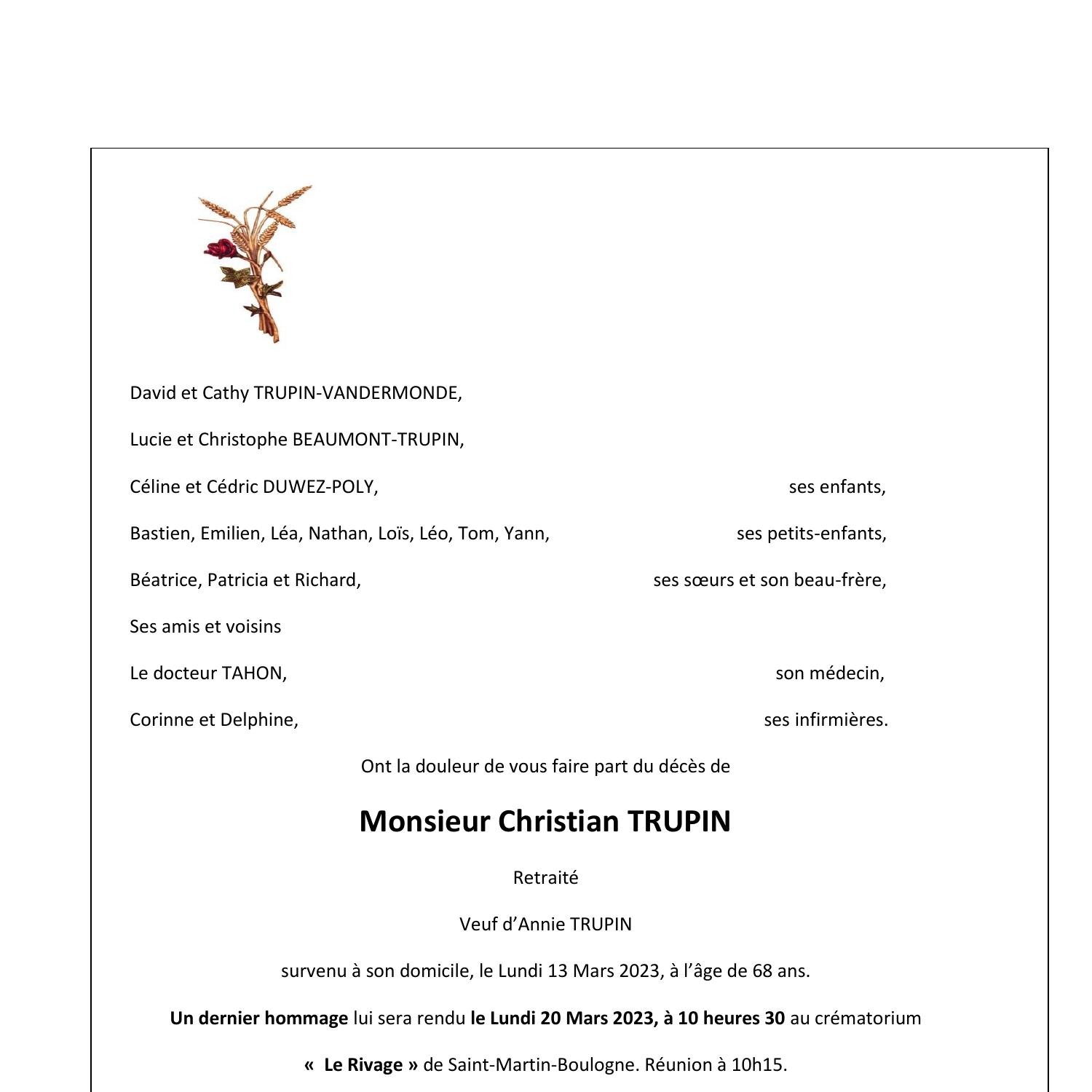 David et Cathy TRUPIN-VANDERMONDE,

Lucie et Christophe BEAUMONT-TRUPIN,

Céline et Cédric DUWEZ-POLY, ses enfants,

Bastien, Emilien, Léa, Nathan, Loïs, Léo, Tom, Yann, ses petits-enfants,

Béatrice, Patricia et Richard, ses sœurs et son beau-frère,

Ses amis et voisins

Le docteur TAHON, son médecin,

Corinne et Delphine, ses infirmières.

Ont la douleur de vous faire part du décès de

Monsieur Christian TRUPIN

Retraité

Veuf d'Annie TRUPIN

survenu à son domicile, le Lundi 13 Mars 2023, à l'âge de 68 ans.

Un dernier hommage lui sera rendu le Lundi 20 Mars 2023, à 10 heures 30 au crématorium « Le Rivage » de Saint-Martin-Boulogne. Réunion à 10h15.